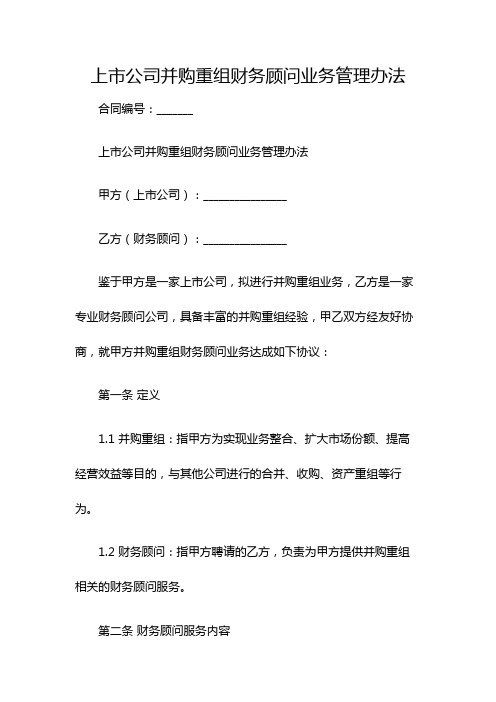 上市公司并购重组财务顾问业务管理办法

合同编号：______

上市公司并购重组财务顾问业务管理办法

甲方（上市公司）：______________

乙方（财务顾问）：______________

鉴于甲方是一家上市公司，拟进行并购重组业务，乙方是一家专业财务顾问公司，具备丰富的并购重组经验，甲乙双方经友好协商，就甲方并购重组财务顾问业务达成如下协议：

第一条 定义

1.1 并购重组：指甲方为实现业务整合、扩大市场份额、提高经营效益等目的，与其他公司进行的合并、收购、资产重组等行为。

1.2 财务顾问：指甲方聘请的乙方，负责为甲方提供并购重组相关的财务顾问服务。

第二条 财务顾问服务内容